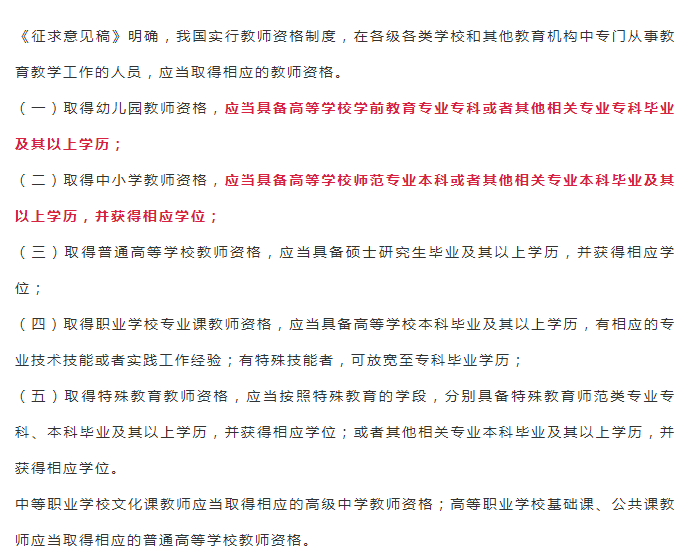 《征求意见稿》明确，我国实行教师资格制度，在各级各类学校和其他教育机构中专门从事教育教学工作的人员，应当取得相应的教师资格。

（一）取得幼儿园教师资格，应当具备高等学校学前教育专业专科或者其他相关专业专科毕业及其以上学历；

（二）取得中小学教师资格，应当具备高等学校师范专业本科或者其他相关专业本科毕业及其以上学历，并获得相应学位；

（三）取得普通高等学校教师资格，应当具备硕士研究生毕业及其以上学历，并获得相应学位；

（四）取得职业学校专业课教师资格，应当具备高等学校本科毕业及其以上学历，有相应的专业技术技能或者实践工作经验；有特殊技能者，可放宽至专科毕业学历；

（五）取得特殊教育教师资格，应当按照特殊教育的学段，分别具备特殊教育师范类专业专科、本科毕业及其以上学历，并获得相应学位；或者其他相关专业本科毕业及其以上学历，并获得相应学位。

中等职业学校文化课教师应当取得相应的高级中学教师资格；高等职业学校基础课、公共课教师应当取得相应的普通高等学校教师资格。